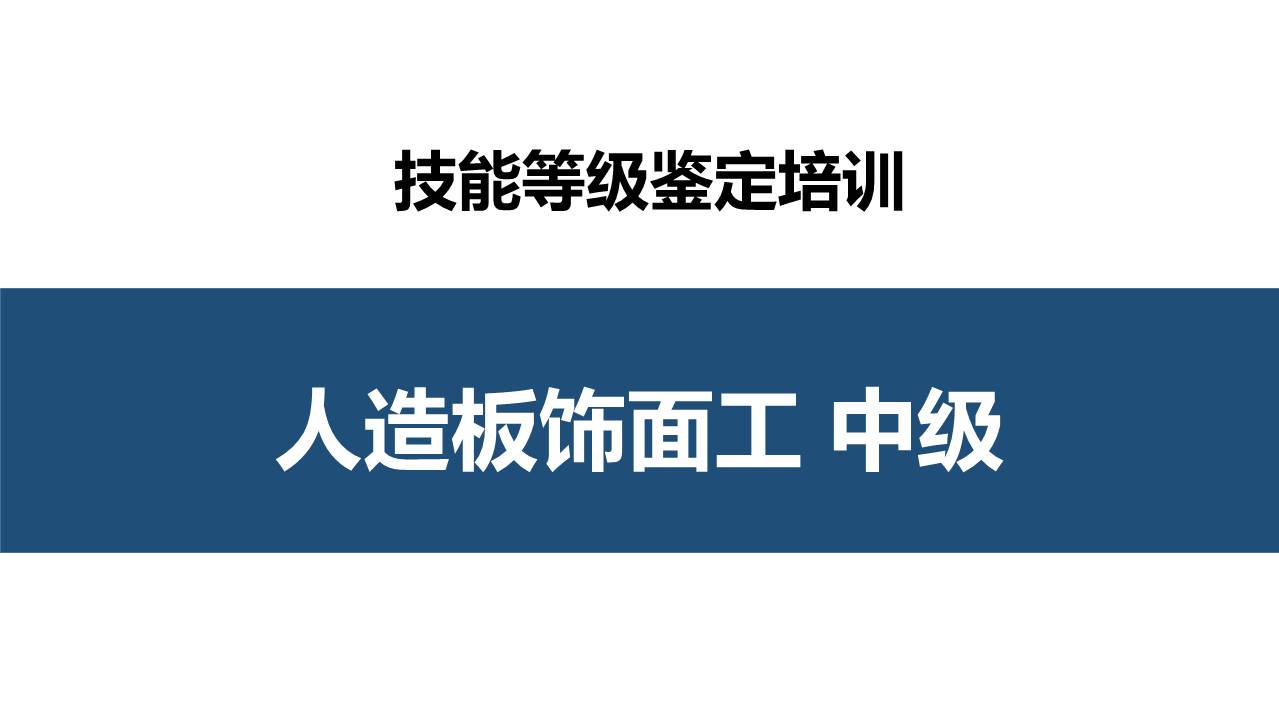 技能等级鉴定培训

人造板饰面工 中级